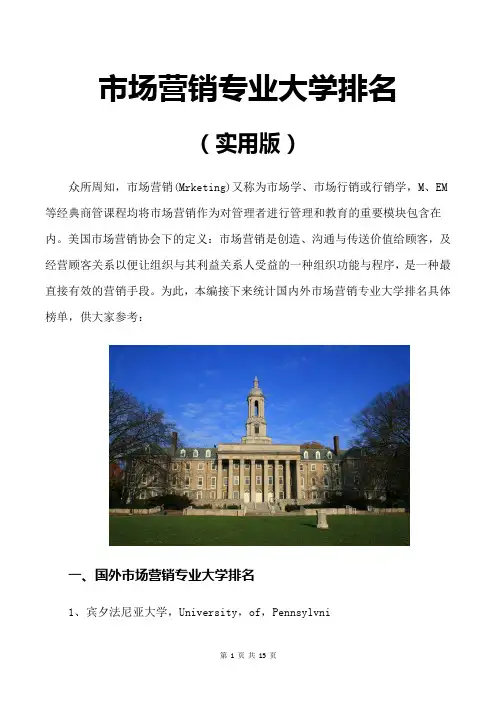 市场营销专业大学排名

（实用版）

众所周知，市场营销(Mrketing)又称为市场学、市场行销或行销学，M、EM等经典商管课程均将市场营销作为对管理者进行管理和教育的重要模块包含在内。美国市场营销协会下的定义：市场营销是创造、沟通与传送价值给顾客，及经营顾客关系以便让组织与其利益关系人受益的一种组织功能与程序，是一种最直接有效的营销手段。为此，本编接下来统计国内外市场营销专业大学排名具体榜单，供大家参考：

一、国外市场营销专业大学排名

1、宾夕法尼亚大学，University，of，Pennsylvni

第 1 页 共 13 页